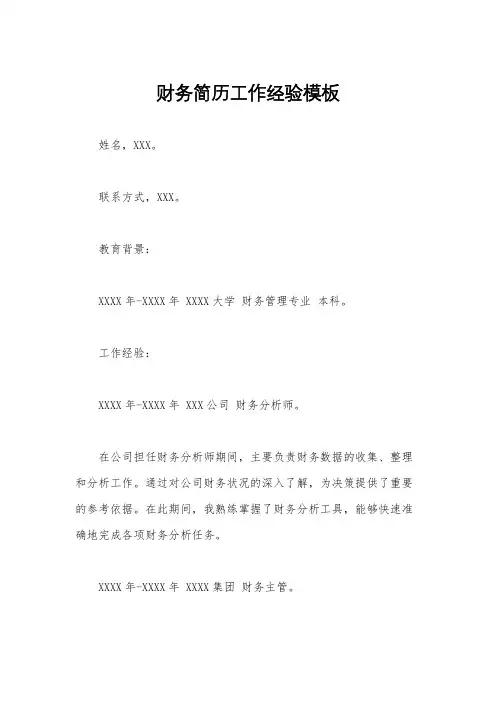 财务简历工作经验模板

姓名，XXX。

联系方式，XXX。

教育背景：

XXXX 年-XXXX 年 XXXX 大学 财务管理专业 本科。

工作经验：

XXXX 年-XXXX 年 XXX 公司 财务分析师。

在公司担任财务分析师期间，主要负责财务数据的收集、整理和分析工作。通过对公司财务状况的深入了解，为决策提供了重要的参考依据。在此期间，我熟练掌握了财务分析工具，能够快速准确地完成各项财务分析任务。

XXXX 年-XXXX 年 XXXX 集团 财务主管。